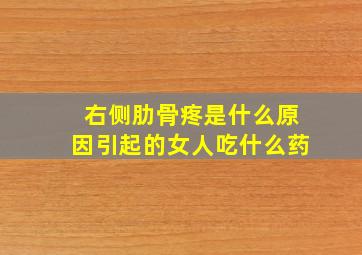 右侧肋骨疼是什么原因引起的女人吃什么药